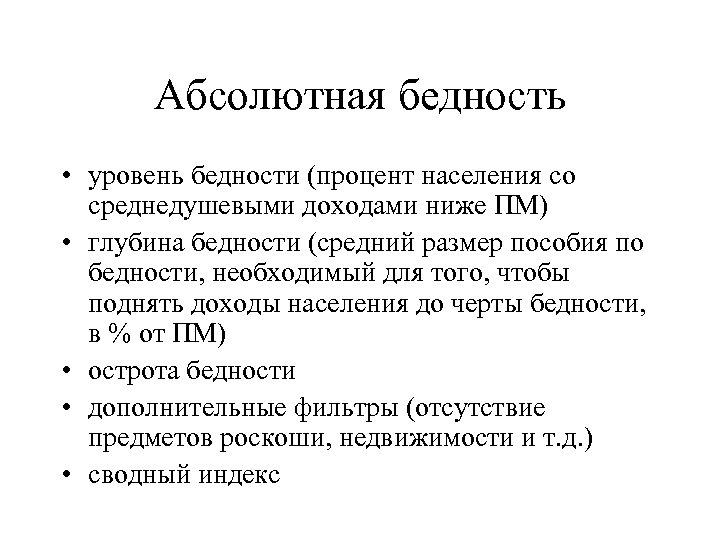 Абсолютная бедность

• уровень бедности (процент населения со среднедушевыми доходами ниже ПМ)
• глубина бедности (средний размер пособия по бедности, необходимый для того, чтобы поднять доходы населения до черты бедности, в % от ПМ)
• острота бедности
• дополнительные фильтры (отсутствие предметов роскоши, недвижимости и т.д.)
• сводный индекс